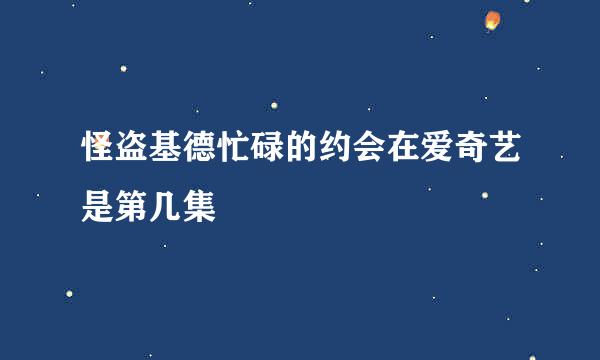 怪盗基德忙碌的约会在爱奇艺是第几集